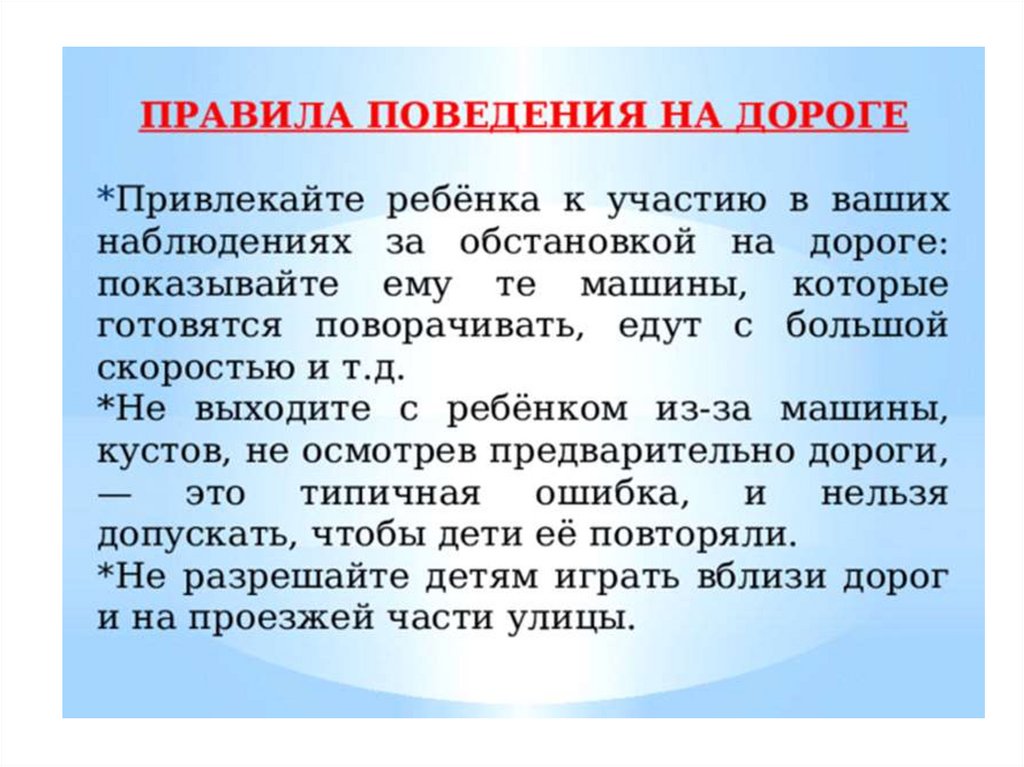 ПРАВИЛА ПОВЕДЕНИЯ НА ДОРОГЕ

*Привлекайте ребёнка к участию в ваших наблюдениях за обстановкой на дороге: показывайте ему те машины, которые готовятся поворачивать, едут с большой скоростью и т.д.

*Не выходите с ребёнком из-за машины, кустов, не осмотрев предварительно дороги, — это типичная ошибка, и нельзя допускать, чтобы дети её повторяли.

*Не разрешайте детям играть вблизи дорог и на проезжей части улицы.